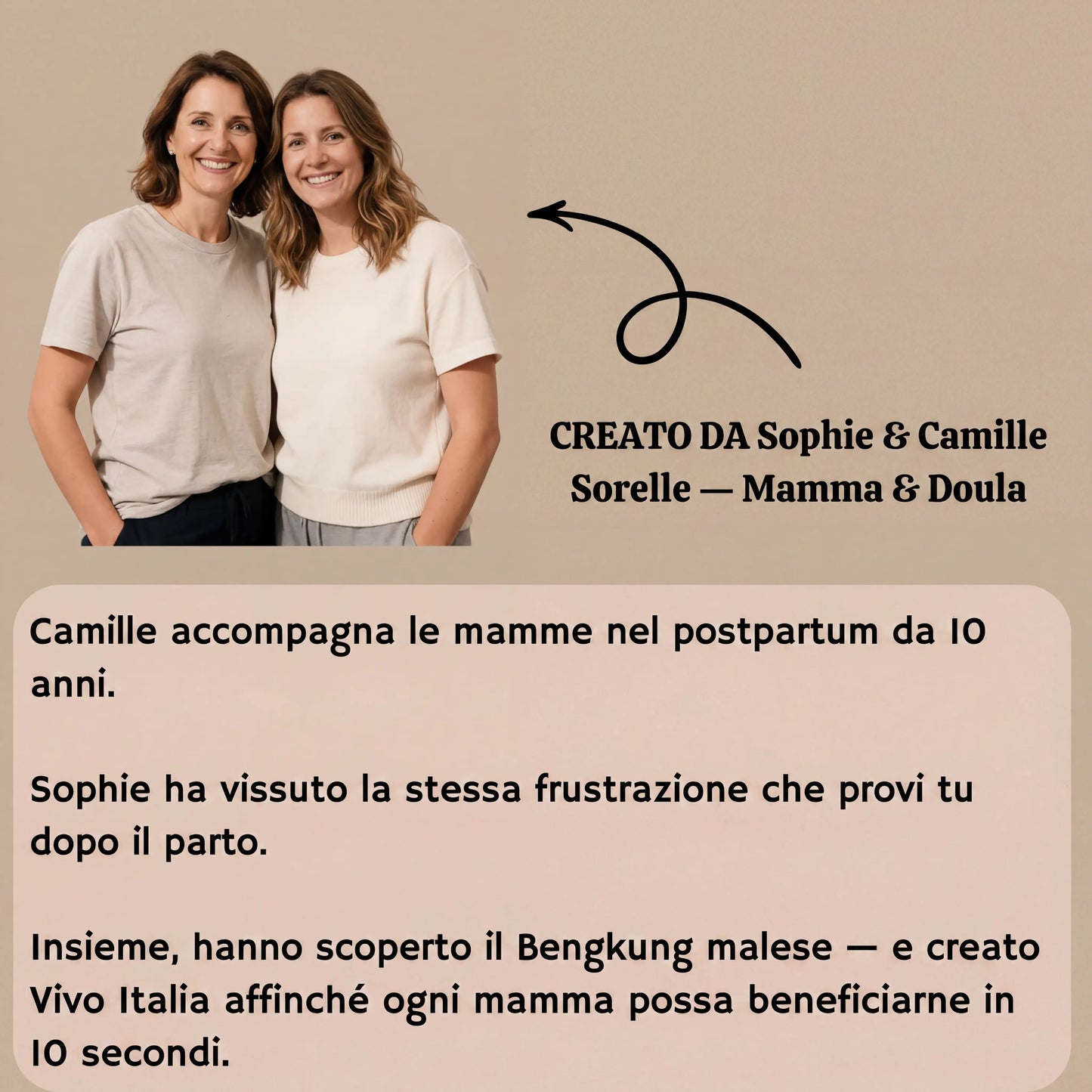 CREATO DA Sophie & Camille
Sorelle — Mamma & Doula

Camille accompagna le mamme nel postpartum da 10 anni.

Sophie ha vissuto la stessa frustrazione che provi tu dopo il parto.

Insieme, hanno scoperto il Bengkung malese — e creato Vivo Italia affinché ogni mamma possa beneficiarne in 10 secondi.